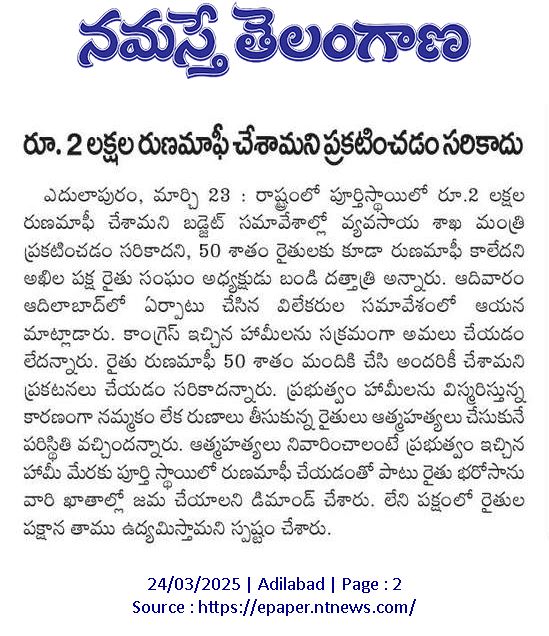 నమస్తే తెలంగాణ

రూ. 2 లక్షల రుణమాఫీ చేశామని ప్రకటించడం సరికాదు

ఎదులాపురం, మార్చి 23 : రాష్ట్రంలో పూర్తిస్థాయిలో రూ.2 లక్షల రుణమాఫీ చేశామని బడ్జెట్ సమావేశాల్లో వ్యవసాయ శాఖ మంత్రి ప్రకటించడం సరికాదని, 50 శాతం రైతులకు కూడా రుణమాఫీ కాలేదని అఖిల పక్ష రైతు సంఘం అధ్యక్షుడు బండి దత్తాత్రి అన్నారు. ఆదివారం ఆదిలాబాద్‌లో ఏర్పాటు చేసిన విలేకరుల సమావేశంలో ఆయన మాట్లాడారు. కాంగ్రెస్ ఇచ్చిన హామీలను సక్రమంగా అమలు చేయడం లేదన్నారు. రైతు రుణమాఫీ 50 శాతం మందికి చేసి అందరికీ చేశామని ప్రకటనలు చేయడం సరికాదన్నారు. ప్రభుత్వం హామీలను విస్మరిస్తున్న కారణంగా నమ్మకం లేక రుణాలు తీసుకున్న రైతులు ఆత్మహత్యలు చేసుకునే పరిస్థితి వచ్చిందన్నారు. ఆత్మహత్యలు నివారించాలంటే ప్రభుత్వం ఇచ్చిన హామీ మేరకు పూర్తి స్థాయిలో రుణమాఫీ చేయడంతో పాటు రైతు భరోసాను వారి ఖాతాల్లో జమ చేయాలని డిమాండ్ చేశారు. లేని పక్షంలో రైతుల పక్షాన తాము ఉద్యమిస్తామని స్పష్టం చేశారు.

24/03/2025 | Adilabad | Page : 2
Source : https://epaper.ntnews.com/